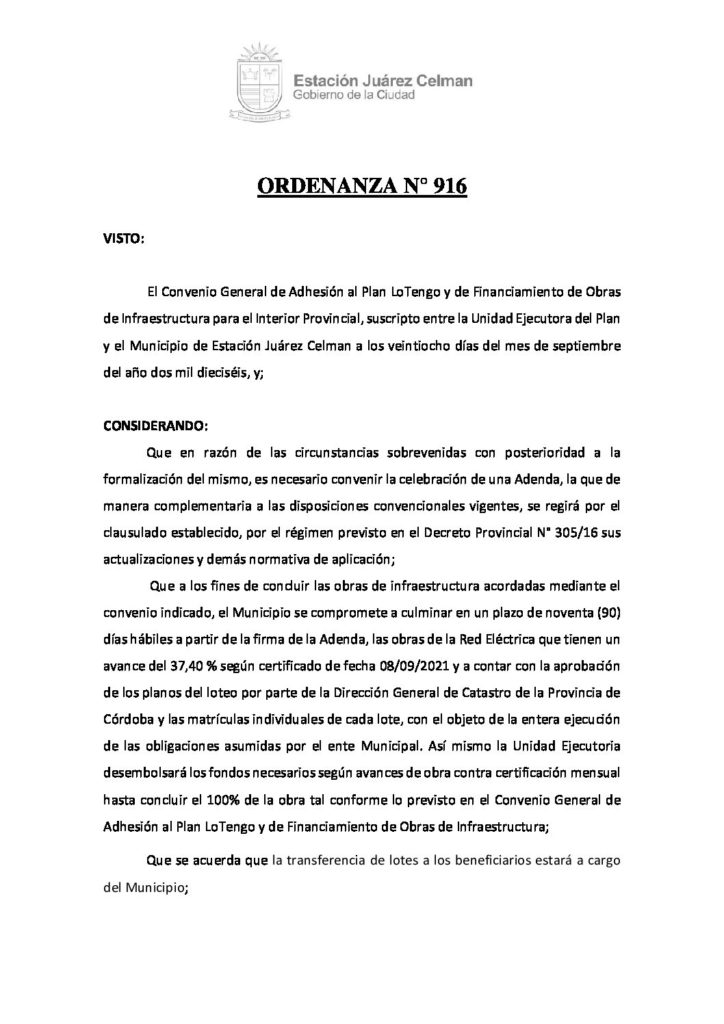 Estación Juárez Celman
Gobierno de la Ciudad

ORDENANZA N° 916

VISTO:

El Convenio General de Adhesión al Plan LoTengo y de Financiamiento de Obras de Infraestructura para el Interior Provincial, suscripto entre la Unidad Ejecutora del Plan y el Municipio de Estación Juárez Celman a los veintiocho días del mes de septiembre del año dos mil dieciséis, y;

CONSIDERANDO:

Que en razón de las circunstancias sobrevenidas con posterioridad a la formalización del mismo, es necesario convenir la celebración de una Adenda, la que de manera complementaria a las disposiciones convencionales vigentes, se regirá por el clausulado establecido, por el régimen previsto en el Decreto Provincial N° 305/16 sus actualizaciones y demás normativa de aplicación;

Que a los fines de concluir las obras de infraestructura acordadas mediante el convenio indicado, el Municipio se compromete a culminar en un plazo de noventa (90) días hábiles a partir de la firma de la Adenda, las obras de la Red Eléctrica que tienen un avance del 37,40 % según certificado de fecha 08/09/2021 y a contar con la aprobación de los planos del loteo por parte de la Dirección General de Catastro de la Provincia de Córdoba y las matrículas individuales de cada lote, con el objeto de la entera ejecución de las obligaciones asumidas por el ente Municipal. Así mismo la Unidad Ejecutoria desembolsará los fondos necesarios según avances de obra contra certificación mensual hasta concluir el 100% de la obra tal conforme lo previsto en el Convenio General de Adhesión al Plan LoTengo y de Financiamiento de Obras de Infraestructura;

Que se acuerda que la transferencia de lotes a los beneficiarios estará a cargo del Municipio;